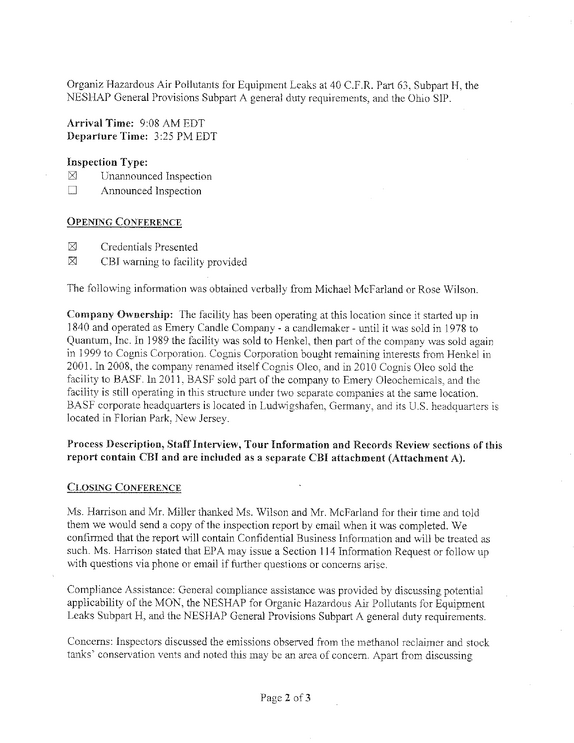 Organiz Hazardous Air Pollutants for Equipment Leaks at 40 C.F.R. Part 63, Subpart H, the NESHAP General Provisions Subpart A general duty requirements, and the Ohio SIP.

Arrival Time: 9:08 AM EDT
Departure Time: 3:25 PM EDT

Inspection Type:
☑ Unannounced Inspection
☐ Announced Inspection

OPENING CONFERENCE

☑ Credentials Presented
☑ CBI warning to facility provided

The following information was obtained verbally from Michael McFarland or Rose Wilson.

Company Ownership: The facility has been operating at this location since it started up in 1840 and operated as Emery Candle Company - a candlemaker - until it was sold in 1978 to Quantum, Inc. In 1989 the facility was sold to Henkel, then part of the company was sold again in 1999 to Cognis Corporation. Cognis Corporation bought remaining interests from Henkel in 2001. In 2008, the company renamed itself Cognis Oleo, and in 2010 Cognis Oleo sold the facility to BASF. In 2011, BASF sold part of the company to Emery Oleochemicals, and the facility is still operating in this structure under two separate companies at the same location. BASF corporate headquarters is located in Ludwigshafen, Germany, and its U.S. headquarters is located in Florian Park, New Jersey.

Process Description, Staff Interview, Tour Information and Records Review sections of this report contain CBI and are included as a separate CBI attachment (Attachment A).

CLOSING CONFERENCE

Ms. Harrison and Mr. Miller thanked Ms. Wilson and Mr. McFarland for their time and told them we would send a copy of the inspection report by email when it was completed. We confirmed that the report will contain Confidential Business Information and will be treated as such. Ms. Harrison stated that EPA may issue a Section 114 Information Request or follow up with questions via phone or email if further questions or concerns arise.

Compliance Assistance: General compliance assistance was provided by discussing potential applicability of the MON, the NESHAP for Organic Hazardous Air Pollutants for Equipment Leaks Subpart H, and the NESHAP General Provisions Subpart A general duty requirements.

Concerns: Inspectors discussed the emissions observed from the methanol reclaimer and stock tanks' conservation vents and noted this may be an area of concern. Apart from discussing

Page 2 of 3